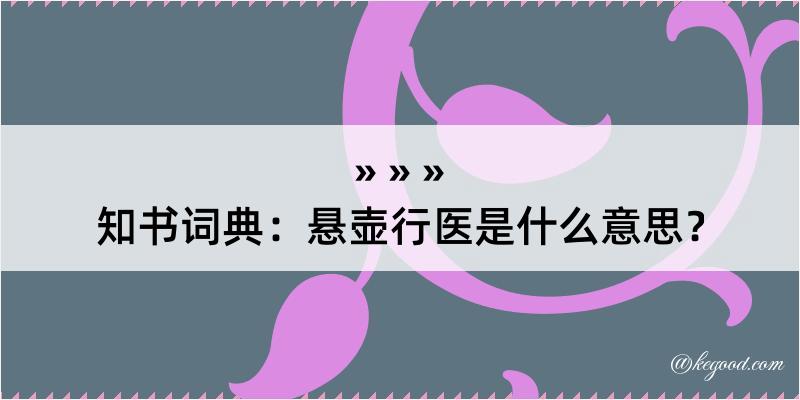 » » »
知书词典：悬壶行医是什么意思？

@kegood.com